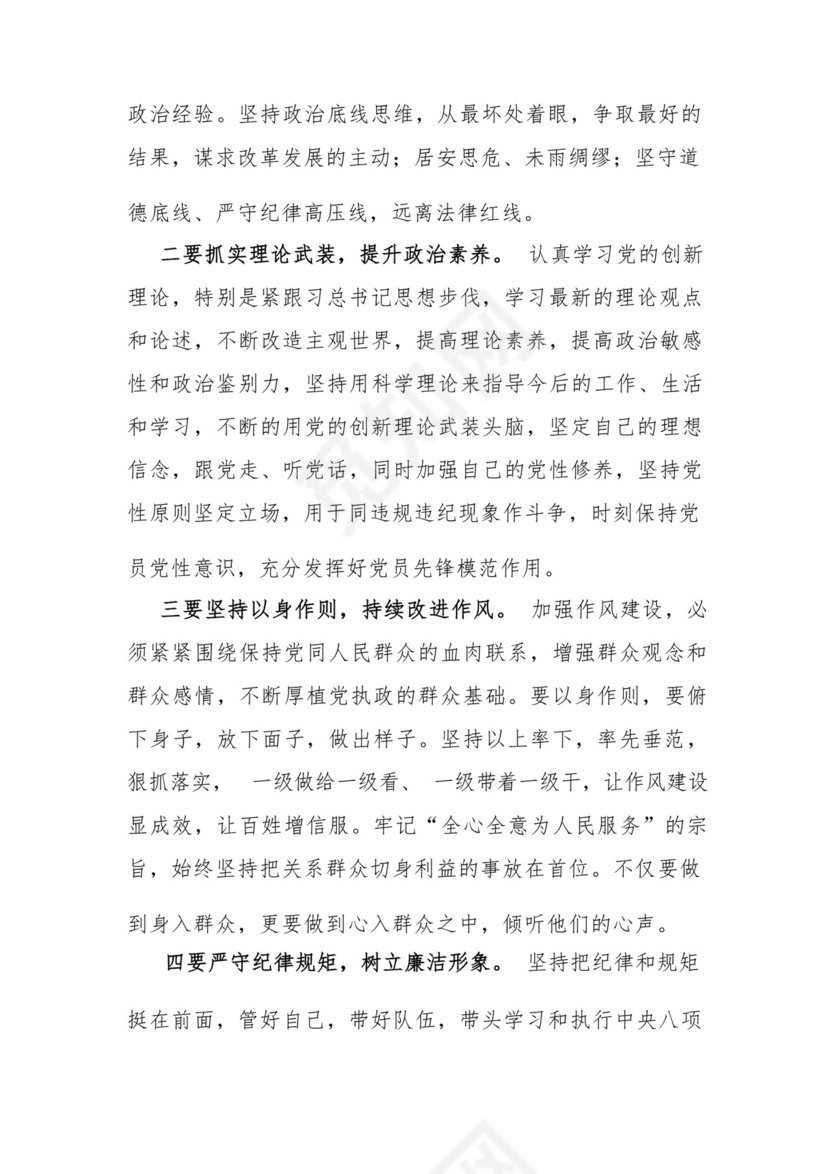 政治经验。坚持政治底线思维，从最坏处着眼，争取最好的结果，谋求改革发展的主动；居安思危、未雨绸缪；坚守道德底线、严守纪律高压线，远离法律红线。

二要抓实理论武装，提升政治素养。 认真学习党的创新理论，特别是紧跟习总书记思想步伐，学习最新的理论观点和论述，不断改造主观世界，提高理论素养，提高政治敏感性和政治鉴别力，坚持用科学理论来指导今后的工作、生活和学习，不断的用党的创新理论武装头脑，坚定自己的理想信念，跟党走、听党话，同时加强自己的党性修养，坚持党性原则坚定立场，用于同违规违纪现象作斗争，时刻保持党员党性意识，充分发挥好党员先锋模范作用。

三要坚持以身作则，持续改进作风。 加强作风建设，必须紧紧围绕保持党同人民群众的血肉联系，增强群众观念和群众感情，不断厚植党执政的群众基础。要以身作则，要俯下身子，放下面子，做出样子。坚持以上率下，率先垂范，狠抓落实， 一级做给一级看、 一级带着一级干，让作风建设显成效，让百姓增信服。牢记“全心全意为人民服务”的宗旨，始终坚持把关系群众切身利益的事放在首位。不仅要做到身入群众，更要做到心入群众之中，倾听他们的心声。

四要严守纪律规矩，树立廉洁形象。 坚持把纪律和规矩挺在前面，管好自己，带好队伍，带头学习和执行中央八项